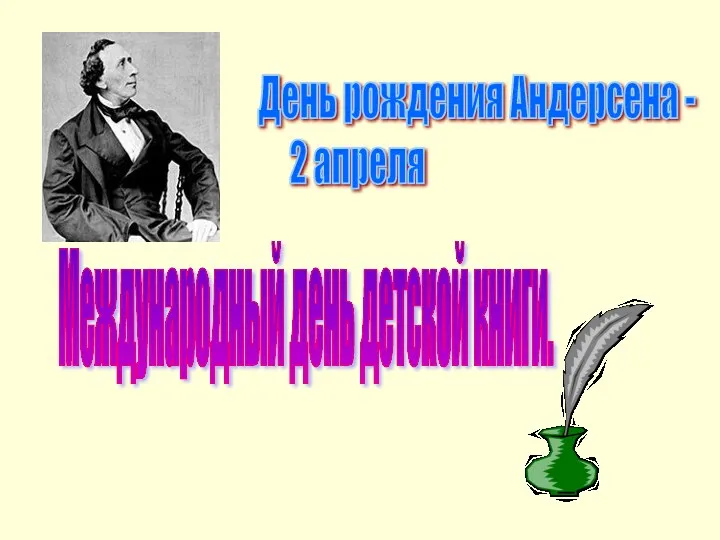 День рождения Андерсена - 2 апреля

Международный день детской книги.